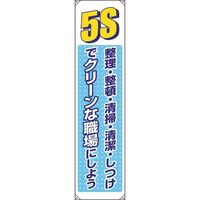 5S

整理・整頓・清掃・清潔・しつけ
でクリーンな職場にしよう